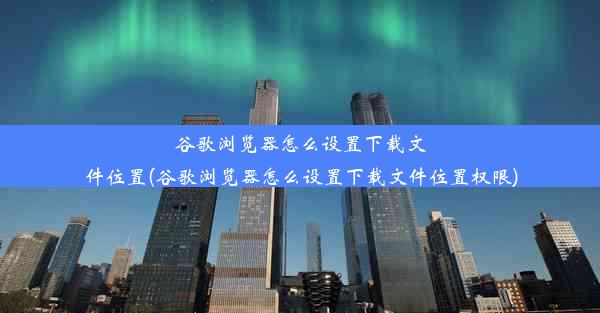 谷歌浏览器怎么设置下载文件位置(谷歌浏览器怎么设置下载文件位置权限)